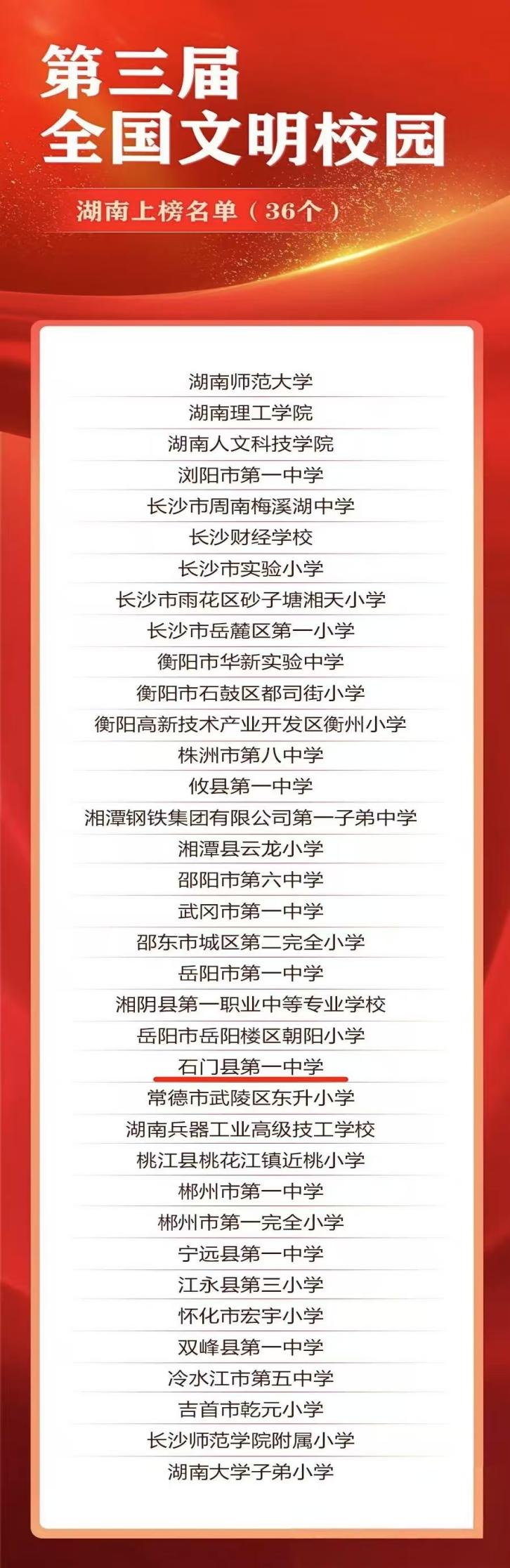 第三届
全国文明校园

湖南上榜名单（36个）

湖南师范大学
湖南理工学院
湖南人文科技学院
浏阳市第一中学
长沙市周南梅溪湖中学
长沙财经学校
长沙市实验小学
长沙市雨花区砂子塘湘天小学
长沙市岳麓区第一小学
衡阳市华新实验中学
衡阳市石鼓区都司街小学
衡阳高新技术产业开发区衡州小学
株洲市第八中学
攸县第一中学
湘潭钢铁集团有限公司第一子弟中学
湘潭县云龙小学
邵阳市第六中学
武冈市第一中学
邵东市城区第二完全小学
岳阳市第一中学
湘阴县第一职业中等专业学校
岳阳市岳阳楼区朝阳小学
石门县第一中学
常德市武陵区东升小学
湖南兵器工业高级技工学校
桃江县桃花江镇近桃小学
郴州市第一中学
郴州市第一完全小学
宁远县第一中学
江永县第三小学
怀化市宏宇小学
双峰县第一中学
冷水江市第五中学
吉首市乾元小学
长沙师范学院附属小学
湖南大学子弟小学